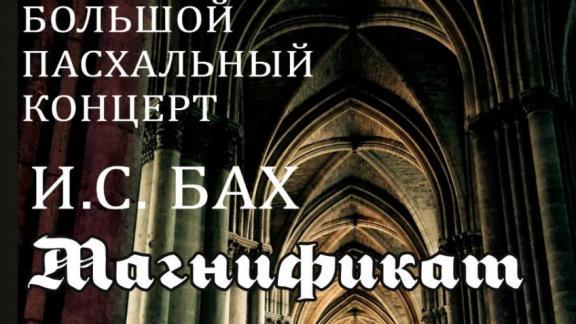 БОЛЬШОЙ ПАСХАЛЬНЫЙ КОНЦЕРТ

И.С. БАХ

Магнификат